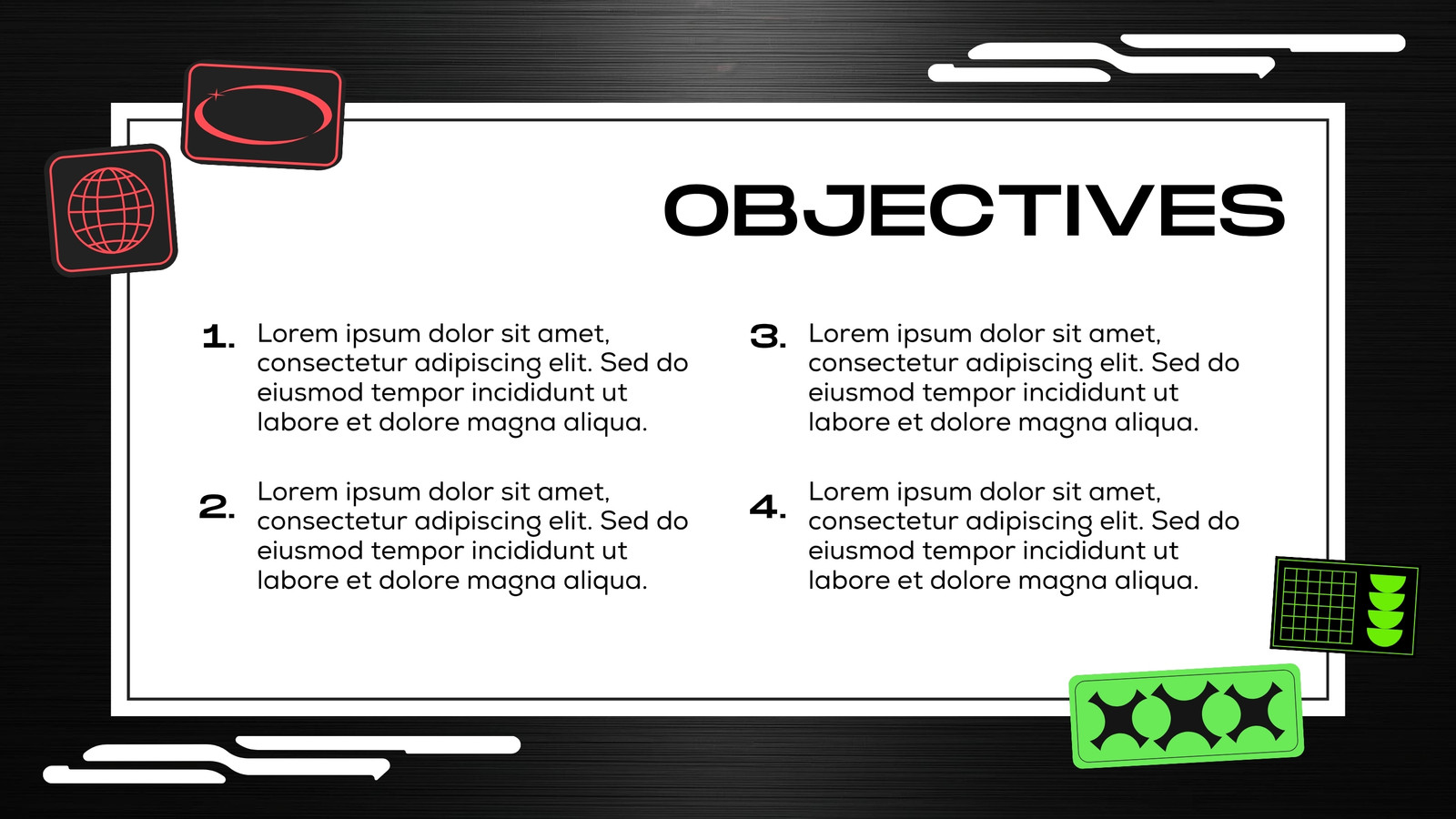 OBJECTIVES

1. Lorem ipsum dolor sit amet, consectetur adipiscing elit. Sed do eiusmod tempor incididunt ut labore et dolore magna aliqua.

2. Lorem ipsum dolor sit amet, consectetur adipiscing elit. Sed do eiusmod tempor incididunt ut labore et dolore magna aliqua.

3. Lorem ipsum dolor sit amet, consectetur adipiscing elit. Sed do eiusmod tempor incididunt ut labore et dolore magna aliqua.

4. Lorem ipsum dolor sit amet, consectetur adipiscing elit. Sed do eiusmod tempor incididunt ut labore et dolore magna aliqua.